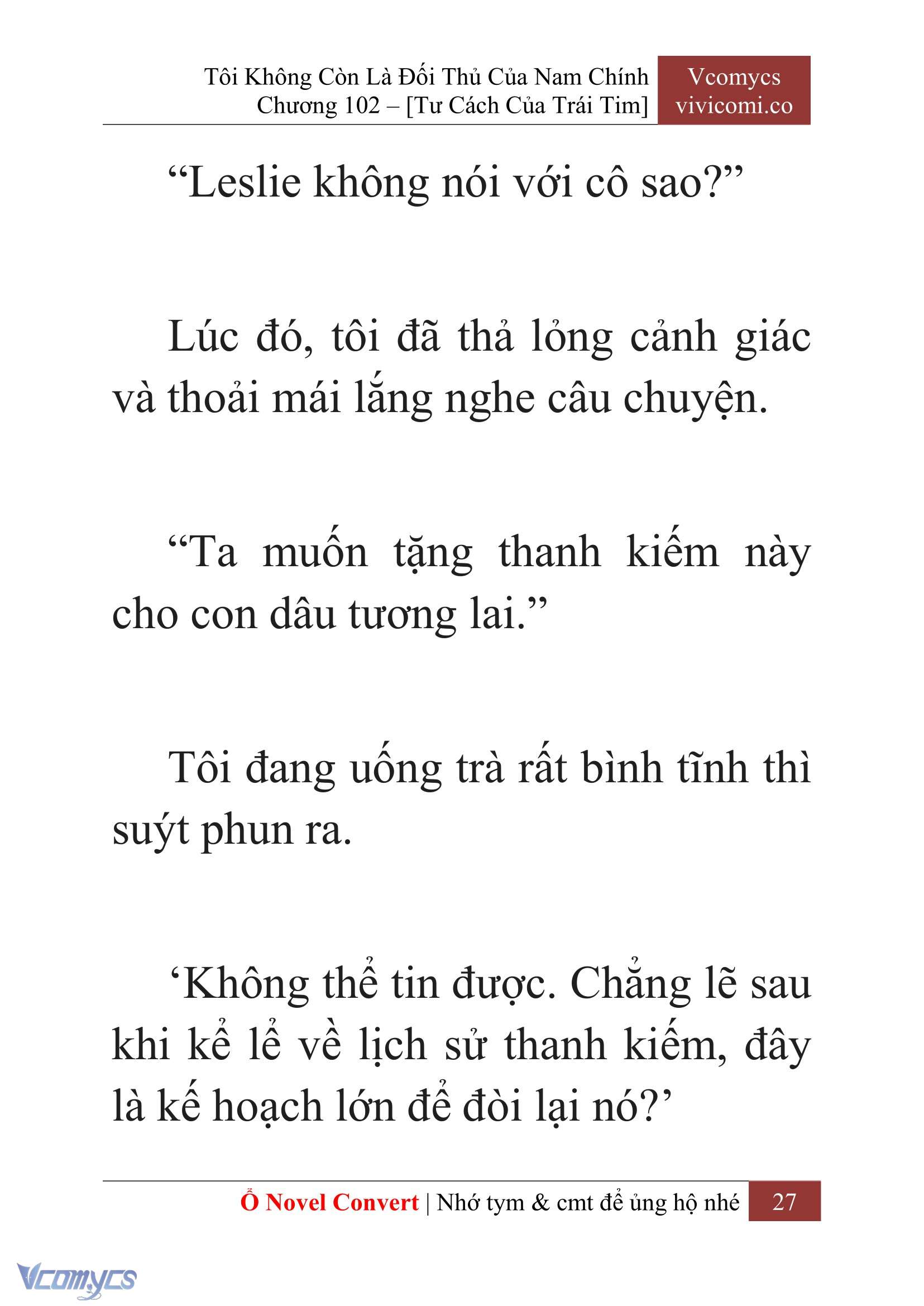 Tôi Không Còn Là Đối Thủ Của Nam Chính
Chương 102 – [Tư Cách Của Trái Tim]

Vcomycs
vivicomi.co

“Leslie không nói với cô sao?”

Lúc đó, tôi đã thả lỏng cảnh giác và thoải mái lắng nghe câu chuyện.

“Ta muốn tặng thanh kiếm này cho con dâu tương lai.”

Tôi đang uống trà rất bình tĩnh thì suýt phun ra.

‘Không thể tin được. Chẳng lẽ sau khi kể lể về lịch sử thanh kiếm, đây là kế hoạch lớn để đòi lại nó?’

Ổ Novel Convert | Nhớ tym & cmt để ủng hộ nhé 27

Vcomycs